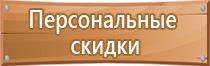 Персональные скидки